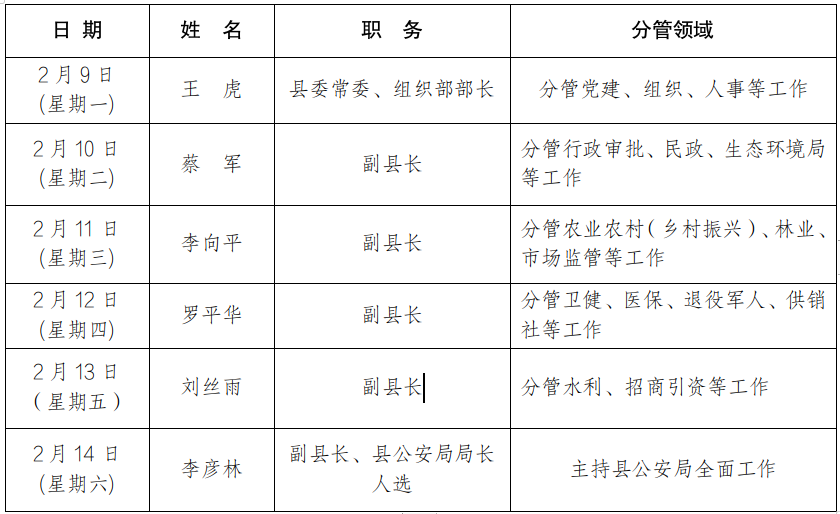 | 日 期 | 姓 名 | 职 务 | 分管领域 |
|---|---|---|---|
| 2月9日（星期一） | 王 虎 | 县委常委、组织部部长 | 分管党建、组织、人事等工作 |
| 2月10日（星期二） | 蔡 军 | 副县长 | 分管行政审批、民政、生态环境局等工作 |
| 2月11日（星期三） | 李向平 | 副县长 | 分管农业农村（乡村振兴）、林业、市场监管等工作 |
| 2月12日（星期四） | 罗平华 | 副县长 | 分管卫健、医保、退役军人、供销社等工作 |
| 2月13日（星期五） | 刘丝雨 | 副县长 | 分管水利、招商引资等工作 |
| 2月14日（星期六） | 李彦林 | 副县长、县公安局局长人选 | 主持县公安局全面工作 |